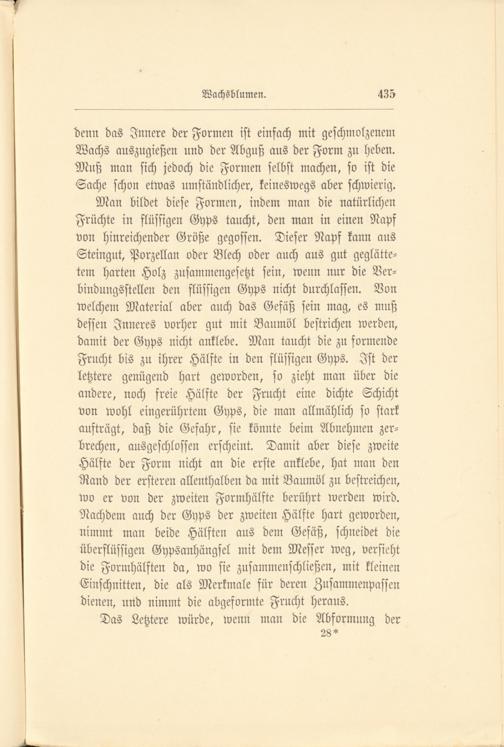 Wachsblumen. 435

denn das Innere der Formen ist einfach mit geschmolzenem Wachs auszugießen und der Abguß aus der Form zu heben. Muß man sich jedoch die Formen selbst machen, so ist die Sache schon etwas umständlicher, keineswegs aber schwierig.

Man bildet diese Formen, indem man die natürlichen Früchte in flüssigen Gyps taucht, den man in einen Napf von hinreichender Größe gegossen. Dieser Napf kann aus Steingut, Porzellan oder Blech oder auch aus gut geglättetem harten Holz zusammengesetzt sein, wenn nur die Verbindungsstellen den flüssigen Gyps nicht durchlassen. Von welchem Material aber auch das Gefäß sein mag, es muß dessen Inneres vorher gut mit Baumöl bestrichen werden, damit der Gyps nicht anklebe. Man taucht die zu formende Frucht bis zu ihrer Hälfte in den flüssigen Gyps. Ist der letztere genügend hart geworden, so zieht man über die andere, noch freie Hälfte der Frucht eine dichte Schicht von wohl eingerührtem Gyps, die man allmählich so stark aufträgt, daß die Gefahr, sie könnte beim Abnehmen zerbrechen, ausgeschlossen erscheint. Damit aber diese zweite Hälfte der Form nicht an die erste anklebe, hat man den Rand der ersteren allenthalben da mit Baumöl zu bestreichen, wo er von der zweiten Formhälfte berührt werden wird. Nachdem auch der Gyps der zweiten Hälfte hart geworden, nimmt man beide Hälften aus dem Gefäß, schneidet die überflüssigen Gypsanhängsel mit dem Messer weg, versieht die Formhälften da, wo sie zusammenschließen, mit kleinen Einschnitten, die als Merkmale für deren Zusammenpassen dienen, und nimmt die abgeformte Frucht heraus.

Das Letztere würde, wenn man die Abformung der

28*